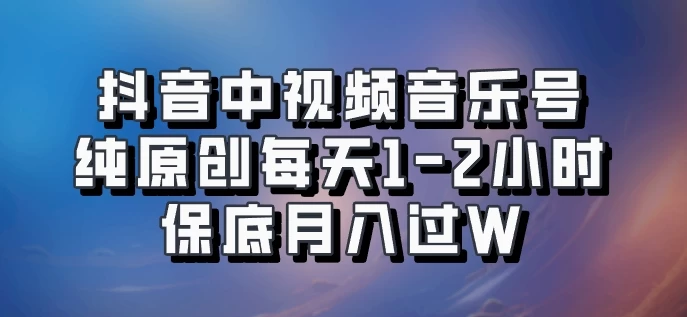 抖音中视频音乐号
纯原创每天1-2小时
保底月入过W